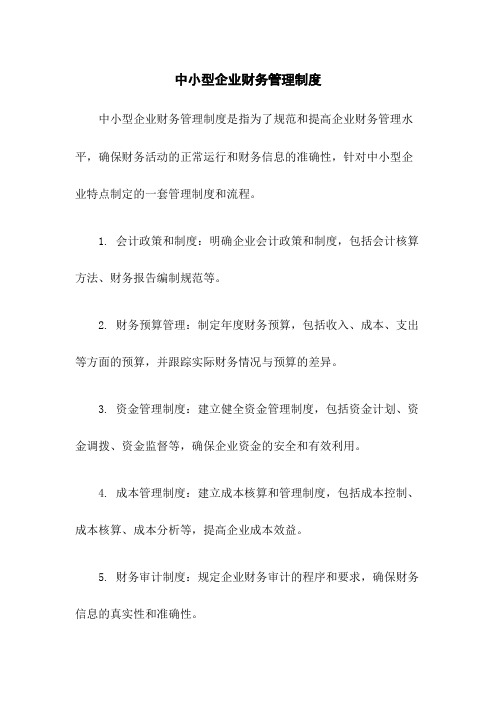 中小型企业财务管理制度

中小型企业财务管理制度是指为了规范和提高企业财务管理水平，确保财务活动的正常运行和财务信息的准确性，针对中小型企业特点制定的一套管理制度和流程。

1. 会计政策和制度：明确企业会计政策和制度，包括会计核算方法、财务报告编制规范等。

2. 财务预算管理：制定年度财务预算，包括收入、成本、支出等方面的预算，并跟踪实际财务情况与预算的差异。

3. 资金管理制度：建立健全资金管理制度，包括资金计划、资金调拨、资金监督等，确保企业资金的安全和有效利用。

4. 成本管理制度：建立成本核算和管理制度，包括成本控制、成本核算、成本分析等，提高企业成本效益。

5. 财务审计制度：规定企业财务审计的程序和要求，确保财务信息的真实性和准确性。